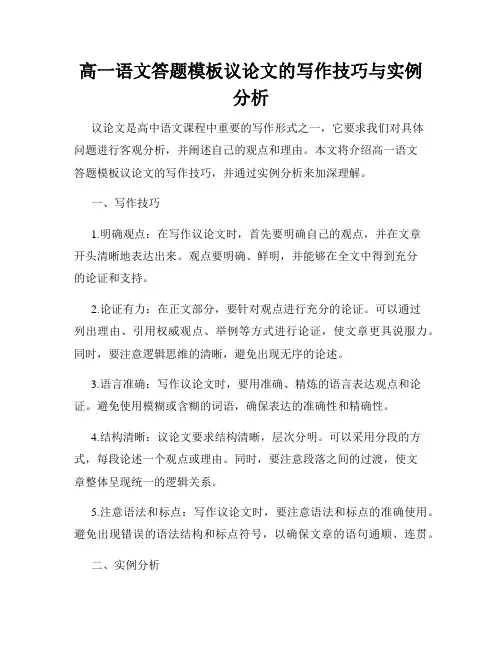 高一语文答题模板议论文的写作技巧与实例分析

议论文是高中语文课程中重要的写作形式之一，它要求我们对具体问题进行客观分析，并阐述自己的观点和理由。本文将介绍高一语文答题模板议论文的写作技巧，并通过实例分析来加深理解。

一、写作技巧

1.明确观点：在写作议论文时，首先要明确自己的观点，并在文章开头清晰地表达出来。观点要明确、鲜明，并能够在全文中得到充分的论证和支持。

2.论证有力：在正文部分，要针对观点进行充分的论证。可以通过列出理由、引用权威观点、举例等方式进行论证，使文章更具说服力。同时，要注意逻辑思维的清晰，避免出现无序的论述。

3.语言准确：写作议论文时，要用准确、精炼的语言表达观点和论证。避免使用模糊或含糊的词语，确保表达的准确性和精确性。

4.结构清晰：议论文要求结构清晰，层次分明。可以采用分段的方式，每段论述一个观点或理由。同时，要注意段落之间的过渡，使文章整体呈现统一的逻辑关系。

5.注意语法和标点：写作议论文时，要注意语法和标点的准确使用。避免出现错误的语法结构和标点符号，以确保文章的语句通顺、连贯。

二、实例分析